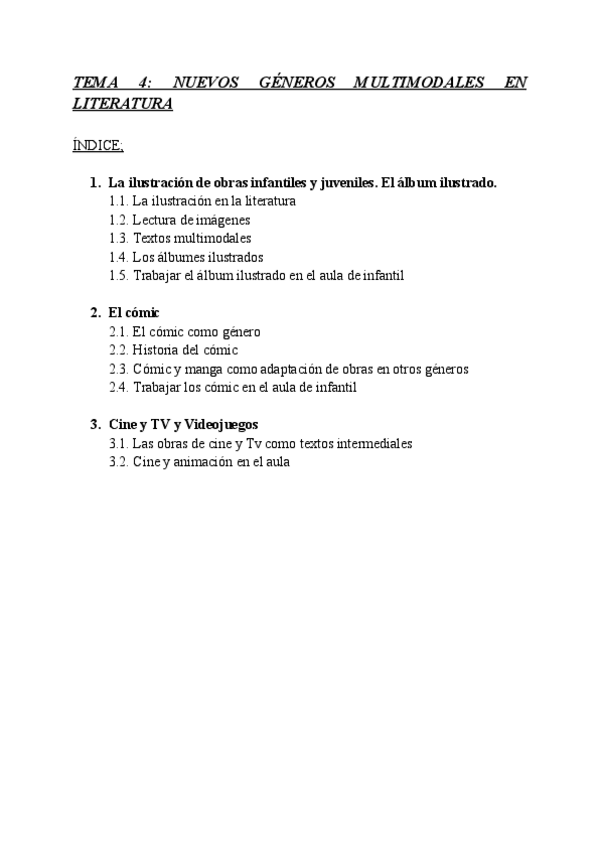 TEMA 4: NUEVOS GÉNEROS MULTIMODALES EN LITERATURA

ÍNDICE:

1. La ilustración de obras infantiles y juveniles. El álbum ilustrado.
1.1. La ilustración en la literatura
1.2. Lectura de imágenes
1.3. Textos multimodales
1.4. Los álbumes ilustrados
1.5. Trabajar el álbum ilustrado en el aula de infantil

2. El cómic
2.1. El cómic como género
2.2. Historia del cómic
2.3. Cómic y manga como adaptación de obras en otros géneros
2.4. Trabajar los cómic en el aula de infantil

3. Cine y TV y Videojuegos
3.1. Las obras de cine y Tv como textos intermediales
3.2. Cine y animación en el aula